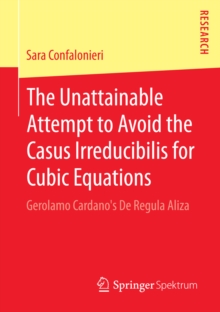 RESEARCH

Sara Confalonieri

The Unattainable Attempt to Avoid the Casus Irreducibilis for Cubic Equations

Gerolamo Cardano's De Regula Aliza

Springer Spektrum